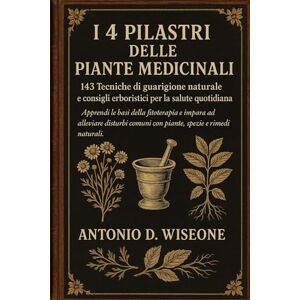 I 4 PILASTRI
DELLE
PIANTE MEDICINALI

143 Tecniche di guarigione naturale e consigli erboristici per la salute quotidiana

Apprendi le basi della fitoterapia e impara ad alleviare disturbi comuni con piante, spezie e rimedi naturali.

ANTONIO D. WISEONE